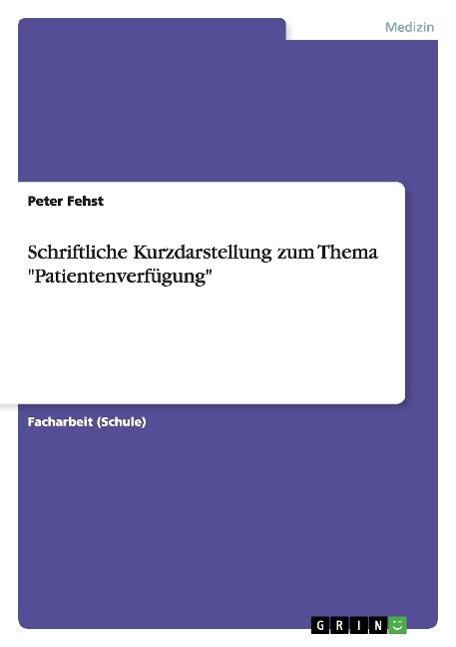 Medizin

Peter Fehst

Schriftliche Kurzdarstellung zum Thema "Patientenverfügung"

Facharbeit (Schule)

GRIN